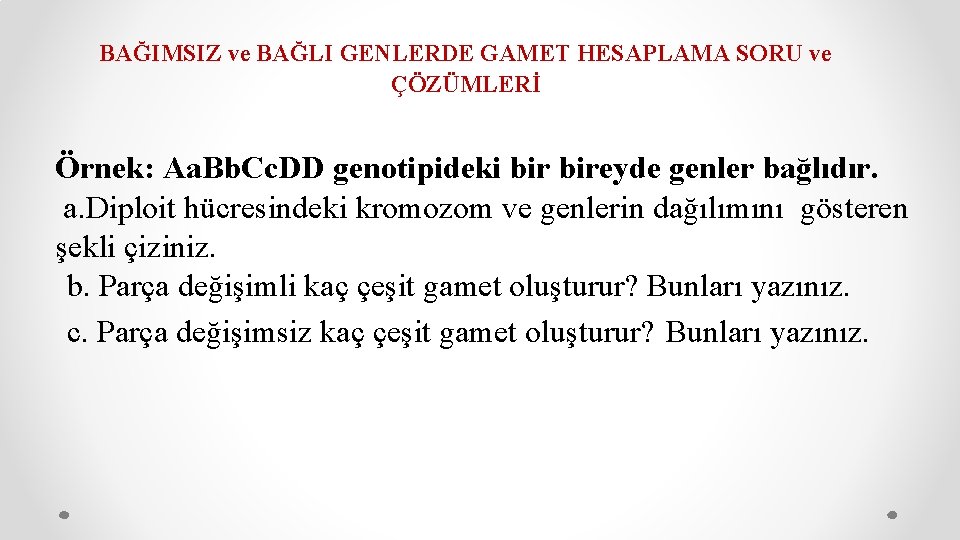 BAĞIMSIZ ve BAĞLI GENLERDE GAMET HESAPLAMA SORU ve ÇÖZÜMLERİ

Örnek: AaBbCcDD genotipideki bir bireyde genler bağlıdır.
a.Diploit hücresindeki kromozom ve genlerin dağılımını gösteren şekli çiziniz.
b. Parça değişimli kaç çeşit gamet oluşturur? Bunları yazınız.
c. Parça değişimsiz kaç çeşit gamet oluşturur? Bunları yazınız.